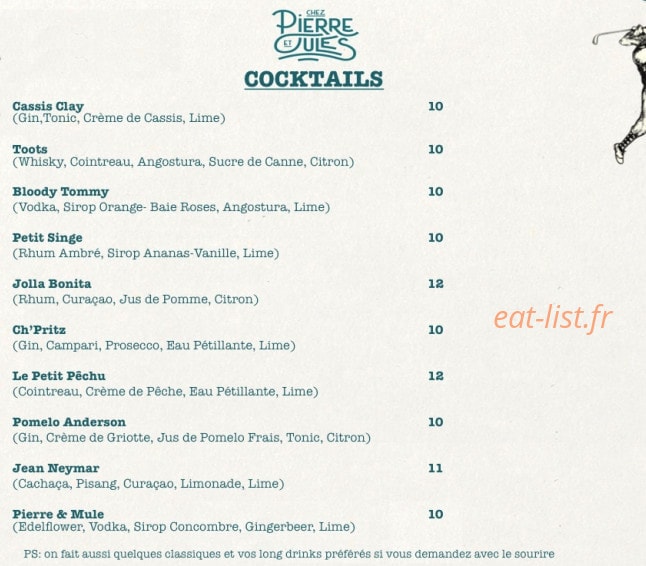 CHEZ PIERRE ET JULES

COCKTAILS

Cassis Clay 10
(Gin,Tonic, Crème de Cassis, Lime)

Toots 10
(Whisky, Cointreau, Angostura, Sucre de Canne, Citron)

Bloody Tommy 10
(Vodka, Sirop Orange- Baie Roses, Angostura, Lime)

Petit Singe 10
(Rhum Ambré, Sirop Ananas-Vanille, Lime)

Jolla Bonita 12
(Rhum, Curaçao, Jus de Pomme, Citron)

Ch'Pritz 10
(Gin, Campari, Prosecco, Eau Pétillante, Lime)

Le Petit Pêchu 12
(Cointreau, Crème de Pêche, Eau Pétillante, Lime)

Pomelo Anderson 10
(Gin, Crème de Griotte, Jus de Pomelo Frais, Tonic, Citron)

Jean Neymar 11
(Cachaça, Pisang, Curaçao, Limonade, Lime)

Pierre & Mule 10
(Edelflower, Vodka, Sirop Concombre, Gingerbeer, Lime)

PS: on fait aussi quelques classiques et vos long drinks préférés si vous demandez avec le sourire

eat-list.fr